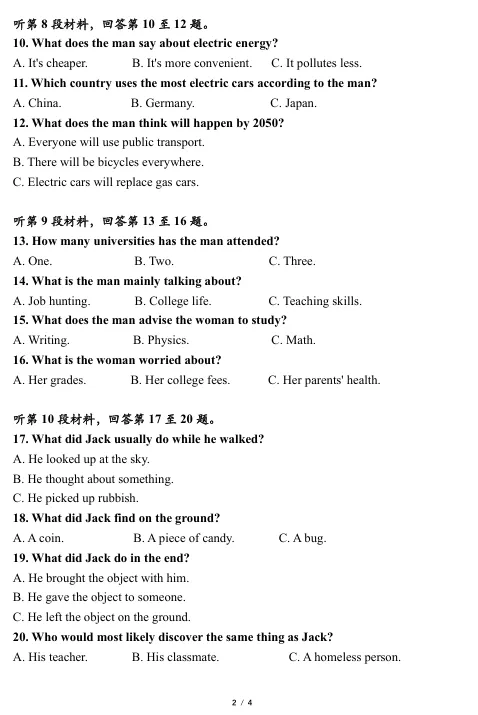 听第 8 段材料，回答第 10 至 12 题。
10. What does the man say about electric energy?
A. It's cheaper. B. It's more convenient. C. It pollutes less.
11. Which country uses the most electric cars according to the man?
A. China. B. Germany. C. Japan.
12. What does the man think will happen by 2050?
A. Everyone will use public transport.
B. There will be bicycles everywhere.
C. Electric cars will replace gas cars.

听第 9 段材料，回答第 13 至 16 题。
13. How many universities has the man attended?
A. One. B. Two. C. Three.
14. What is the man mainly talking about?
A. Job hunting. B. College life. C. Teaching skills.
15. What does the man advise the woman to study?
A. Writing. B. Physics. C. Math.
16. What is the woman worried about?
A. Her grades. B. Her college fees. C. Her parents' health.

听第 10 段材料，回答第 17 至 20 题。
17. What did Jack usually do while he walked?
A. He looked up at the sky.
B. He thought about something.
C. He picked up rubbish.
18. What did Jack find on the ground?
A. A coin. B. A piece of candy. C. A bug.
19. What did Jack do in the end?
A. He brought the object with him.
B. He gave the object to someone.
C. He left the object on the ground.
20. Who would most likely discover the same thing as Jack?
A. His teacher. B. His classmate. C. A homeless person.

2 / 4